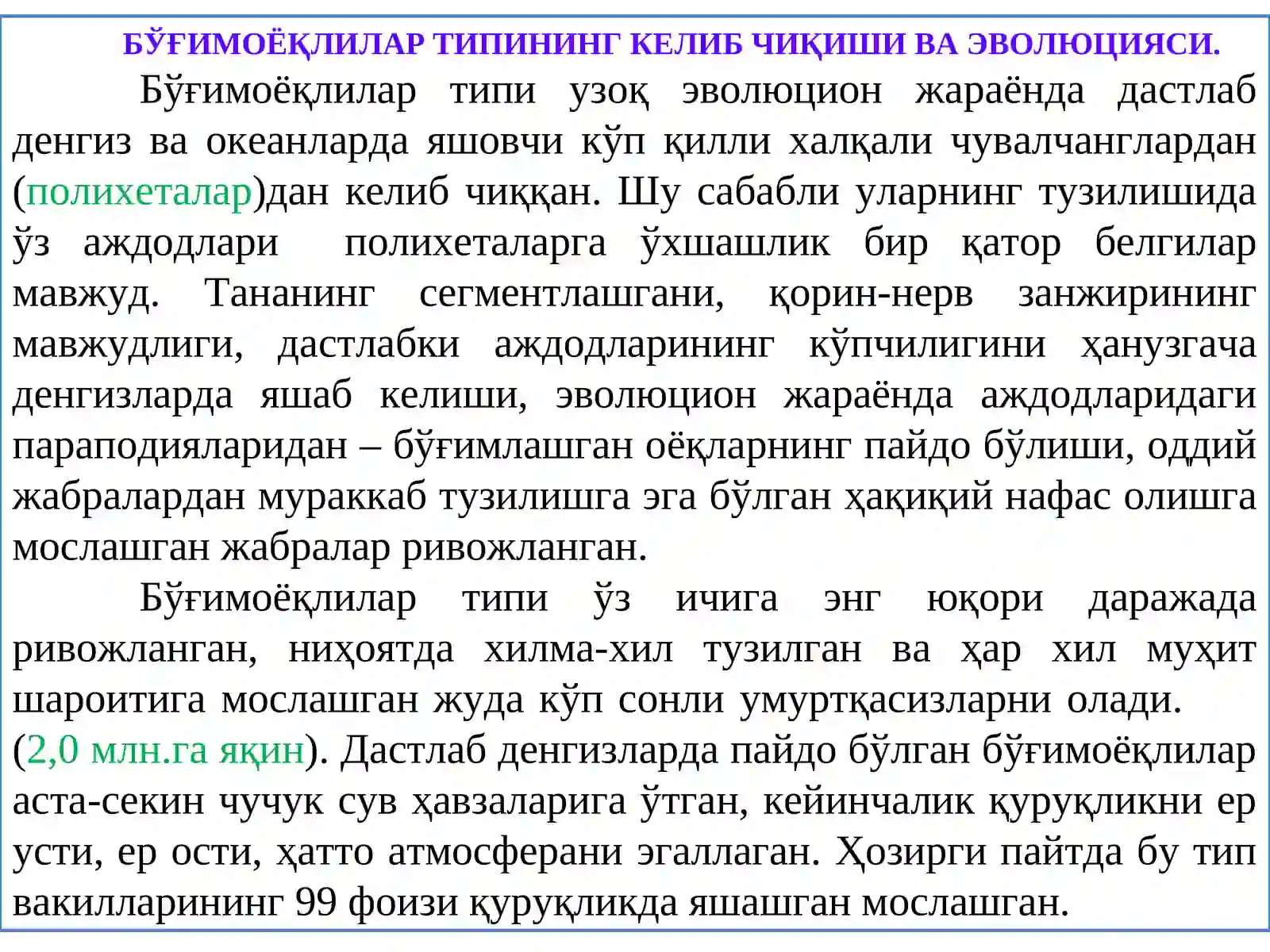 БЎҒИМОЁҚЛИЛАР ТИПИНИНГ КЕЛИБ ЧИҚИШИ ВА ЭВОЛЮЦИЯСИ.

Бўғимоёқлилар типи узоқ эволюцион жараёнда дастлаб денгиз ва океанларда яшовчи кўп қилли халқали чувалчанглардан (полихеталар)дан келиб чиққан. Шу сабабли уларнинг тузилишида ўз аждодлари полихеталарга ўхшашлик бир қатор белгилар мавжуд. Тананинг сегментлашгани, қорин-нерв занжирининг мавжудлиги, дастлабки аждодларининг кўпчилигини ҳанузгача денгизларда яшаб келиши, эволюцион жараёнда аждодларидаги параподияларидан – бўғимлашган оёқларнинг пайдо бўлиши, оддий жабралардан мураккаб тузилишга эга бўлган ҳақиқий нафас олишга мослашган жабралар ривожланган.

Бўғимоёқлилар типи ўз ичига энг юқори даражада ривожланган, ниҳоятда хилма-хил тузилган ва ҳар хил муҳит шароитига мослашган жуда кўп сонли умуртқасизларни олади. (2,0 млн.га яқин). Дастлаб денгизларда пайдо бўлган бўғимоёқлилар аста-секин чучук сув ҳавзаларига ўтган, кейинчалик қуруқликни ер усти, ер ости, ҳатто атмосферани эгаллаган. Ҳозирги пайтда бу тип вакилларининг 99 фоизи қуруқликда яшашган мослашган.